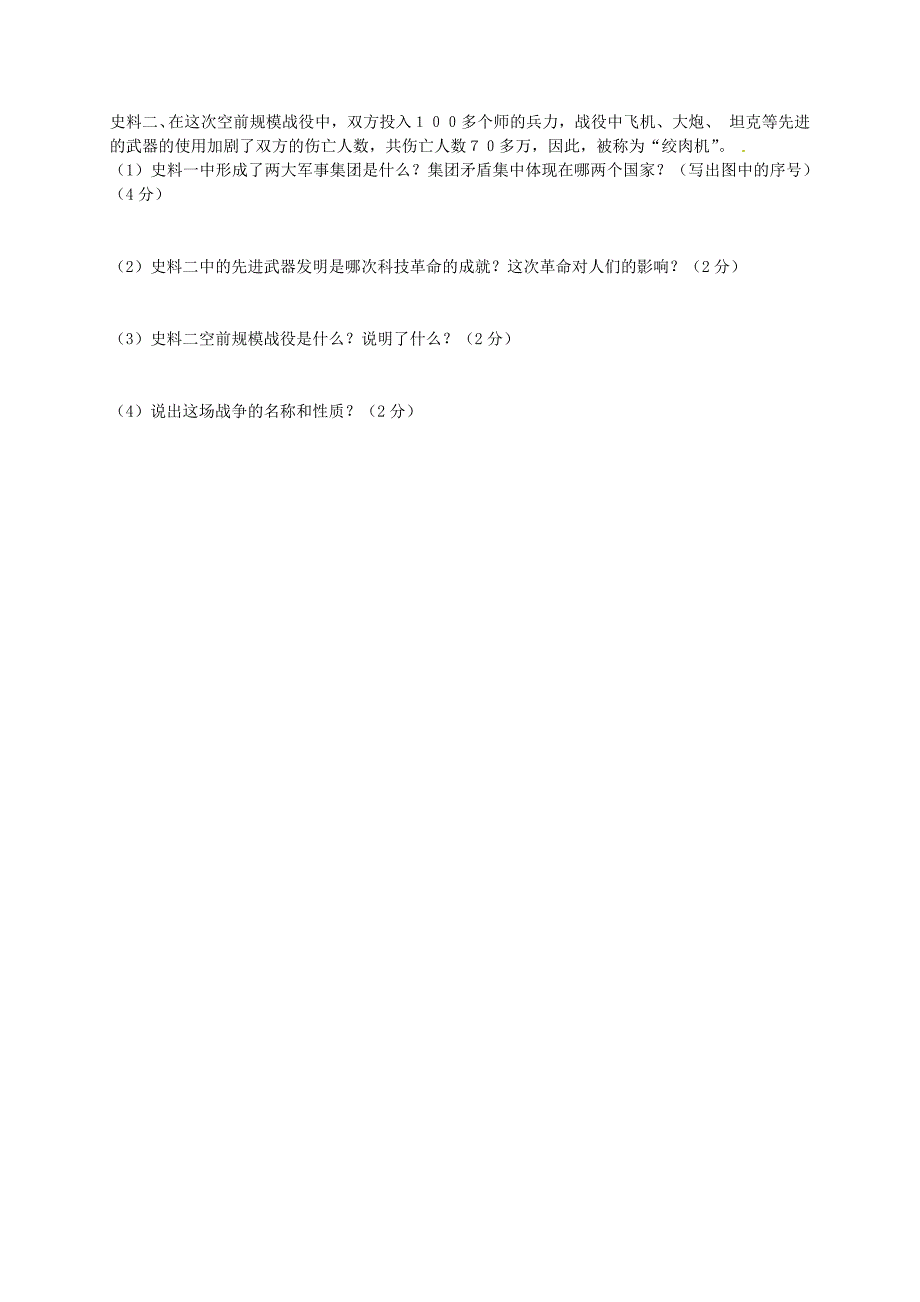 史料二、在这次空前规模战役中，双方投入１００多个师的兵力，战役中飞机、大炮、 坦克等先进的武器的使用加剧了双方的伤亡人数，共伤亡人数７０多万，因此，被称为“绞肉机”。

（1）史料一中形成了两大军事集团是什么？集团矛盾集中体现在哪两个国家？（写出图中的序号）（4 分）

（2）史料二中的先进武器发明是哪次科技革命的成就？这次革命对人们的影响？（2 分）

（3）史料二空前规模战役是什么？说明了什么？（2 分）

（4）说出这场战争的名称和性质？（2 分）